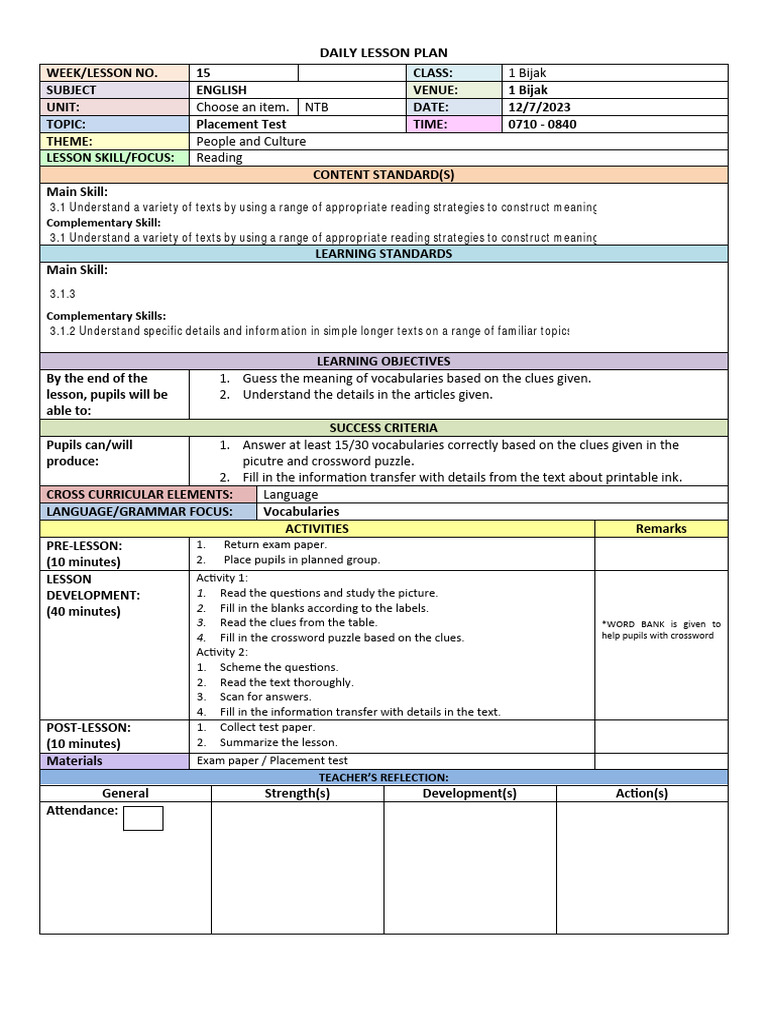 DAILY LESSON PLAN

| WEEK/LESSON NO. | 15 | | CLASS: | 1 Bijak |
|---|---|---|---|---|
| SUBJECT | ENGLISH | | VENUE: | 1 Bijak |
| UNIT: | Choose an item. | NTB | DATE: | 12/7/2023 |
| TOPIC: | Placement Test | | TIME: | 0710 - 0840 |
| THEME: | People and Culture | | | |
| LESSON SKILL/FOCUS: | Reading | | | |

CONTENT STANDARD(S)

Main Skill:
3.1 Understand a variety of texts by using a range of appropriate reading strategies to construct meaning

Complementary Skill:
3.1 Understand a variety of texts by using a range of appropriate reading strategies to construct meaning

LEARNING STANDARDS

Main Skill:
3.1.3

Complementary Skills:
3.1.2 Understand specific details and information in simple longer texts on a range of familiar topics

LEARNING OBJECTIVES

| By the end of the lesson, pupils will be able to: | 1. Guess the meaning of vocabularies based on the clues given. 2. Understand the details in the articles given. |
|---|---|

SUCCESS CRITERIA

| Pupils can/will produce: | 1. Answer at least 15/30 vocabularies correctly based on the clues given in the picutre and crossword puzzle. 2. Fill in the information transfer with details from the text about printable ink. |
|---|---|

| CROSS CURRICULAR ELEMENTS: | Language |
|---|---|
| LANGUAGE/GRAMMAR FOCUS: | Vocabularies |

| ACTIVITIES | | Remarks |
|---|---|---|
| PRE-LESSON: (10 minutes) | 1. Return exam paper. 2. Place pupils in planned group. | |
| LESSON DEVELOPMENT: (40 minutes) | Activity 1: 1. Read the questions and study the picture. 2. Fill in the blanks according to the labels. 3. Read the clues from the table. 4. Fill in the crossword puzzle based on the clues. Activity 2: 1. Scheme the questions. 2. Read the text thoroughly. 3. Scan for answers. 4. Fill in the information transfer with details in the text. | *WORD BANK is given to help pupils with crossword |
| POST-LESSON: (10 minutes) | 1. Collect test paper. 2. Summarize the lesson. | |
| Materials | Exam paper / Placement test | |

TEACHER'S REFLECTION:

| General | Strength(s) | Development(s) | Action(s) |
|---|---|---|---|
| Attendance: | | | |